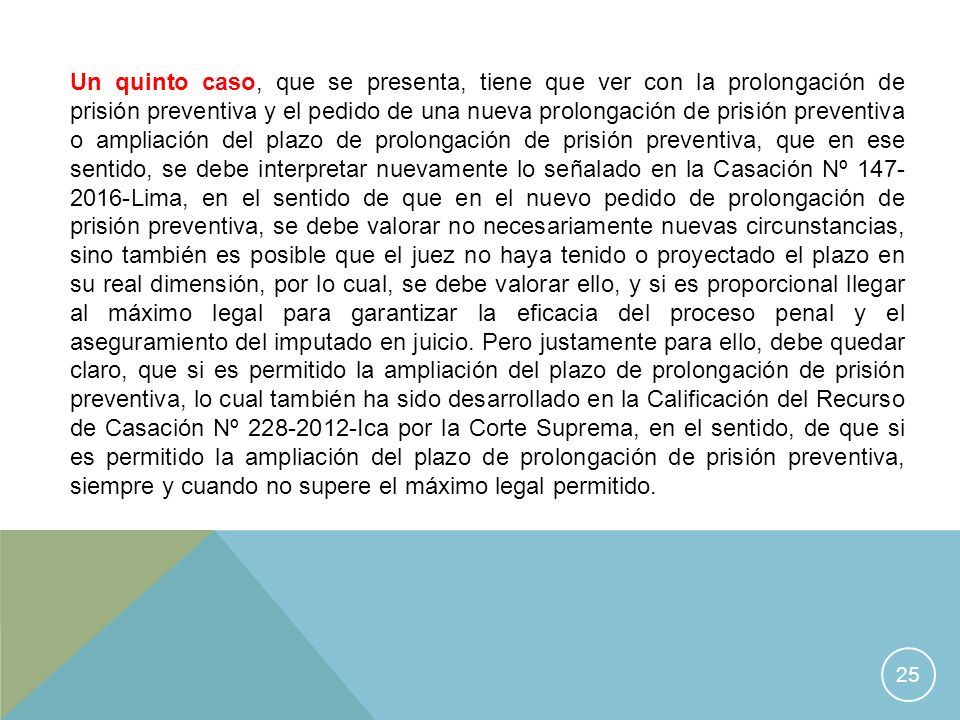 Un quinto caso, que se presenta, tiene que ver con la prolongación de prisión preventiva y el pedido de una nueva prolongación de prisión preventiva o ampliación del plazo de prolongación de prisión preventiva, que en ese sentido, se debe interpretar nuevamente lo señalado en la Casación Nº 147-2016-Lima, en el sentido de que en el nuevo pedido de prolongación de prisión preventiva, se debe valorar no necesariamente nuevas circunstancias, sino también es posible que el juez no haya tenido o proyectado el plazo en su real dimensión, por lo cual, se debe valorar ello, y si es proporcional llegar al máximo legal para garantizar la eficacia del proceso penal y el aseguramiento del imputado en juicio. Pero justamente para ello, debe quedar claro, que si es permitido la ampliación del plazo de prolongación de prisión preventiva, lo cual también ha sido desarrollado en la Calificación del Recurso de Casación Nº 228-2012-Ica por la Corte Suprema, en el sentido, de que si es permitido la ampliación del plazo de prolongación de prisión preventiva, siempre y cuando no supere el máximo legal permitido.

25